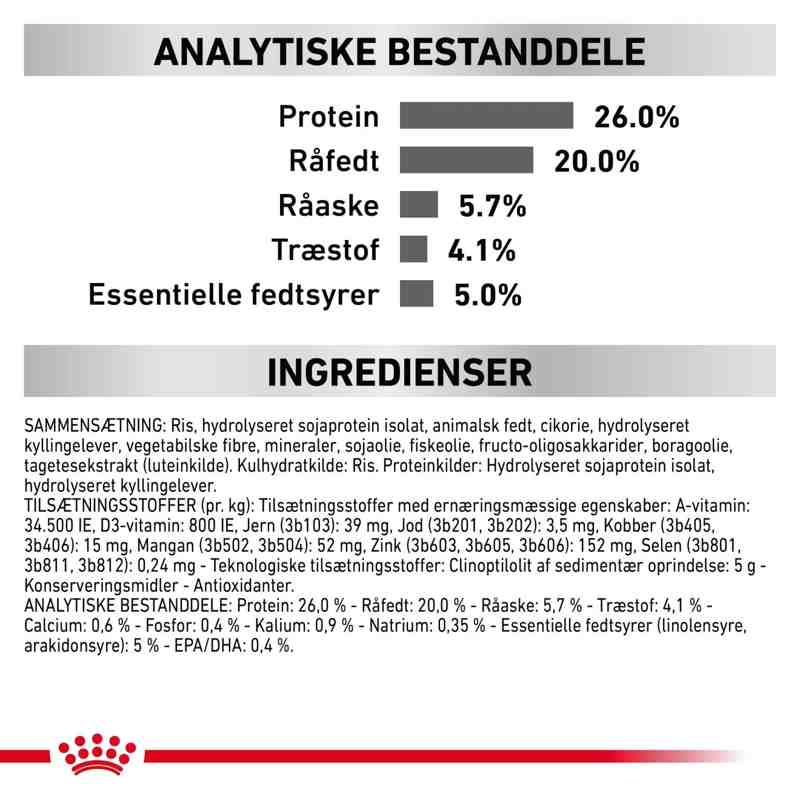 ANALYTISKE BESTANDDELE

Protein 26.0%
Råfedt 20.0%
Råaske 5.7%
Træstof 4.1%
Essentielle fedtsyrer 5.0%

INGREDIENSER

SAMMENSÆTNING: Ris, hydrolyseret sojaprotein isolat, animalsk fedt, cikorie, hydrolyseret kyllingelever, vegetabilske fibre, mineraler, sojaolie, fiskeolie, fructo-oligosakkarider, boragoolie, tagetesekstrakt (luteinkilde). Kulhydratkilde: Ris. Proteinkilder: Hydrolyseret sojaprotein isolat, hydrolyseret kyllingelever.
TILSÆTNINGSSTOFFER (pr. kg): Tilsætningsstoffer med ernæringsmæssige egenskaber: A-vitamin: 34.500 IE, D3-vitamin: 800 IE, Jern (3b103): 39 mg, Jod (3b201, 3b202): 3,5 mg, Kobber (3b405, 3b406): 15 mg, Mangan (3b502, 3b504): 52 mg, Zink (3b603, 3b605, 3b606): 152 mg, Selen (3b801, 3b811, 3b812): 0,24 mg - Teknologiske tilsætningsstoffer: Clinoptilolit af sedimentær oprindelse: 5 g - Konserveringsmidler - Antioxidanter.
ANALYTISKE BESTANDDELE: Protein: 26,0 % - Råfedt: 20,0 % - Råaske: 5,7 % - Træstof: 4,1 % - Calcium: 0,6 % - Fosfor: 0,4 % - Kalium: 0,9 % - Natrium: 0,35 % - Essentielle fedtsyrer (linolensyre, arakidonsyre): 5 % - EPA/DHA: 0,4 %.